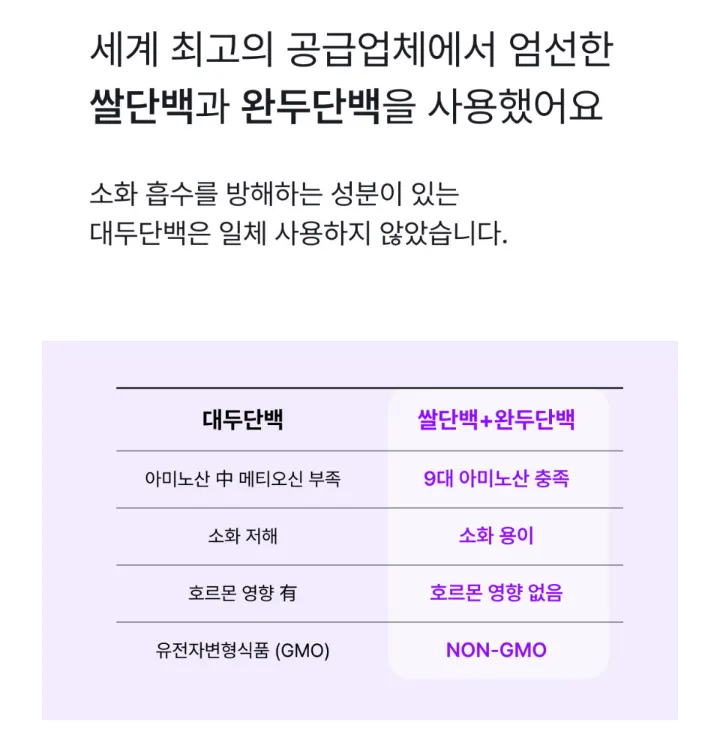 세계 최고의 공급업체에서 엄선한
쌀단백과 완두단백을 사용했어요

소화 흡수를 방해하는 성분이 있는
대두단백은 일체 사용하지 않았습니다.

| 대두단백 | 쌀단백+완두단백 |
|---|---|
| 아미노산 中 메티오신 부족 | 9대 아미노산 충족 |
| 소화 저해 | 소화 용이 |
| 호르몬 영향 有 | 호르몬 영향 없음 |
| 유전자변형식품 (GMO) | NON-GMO |